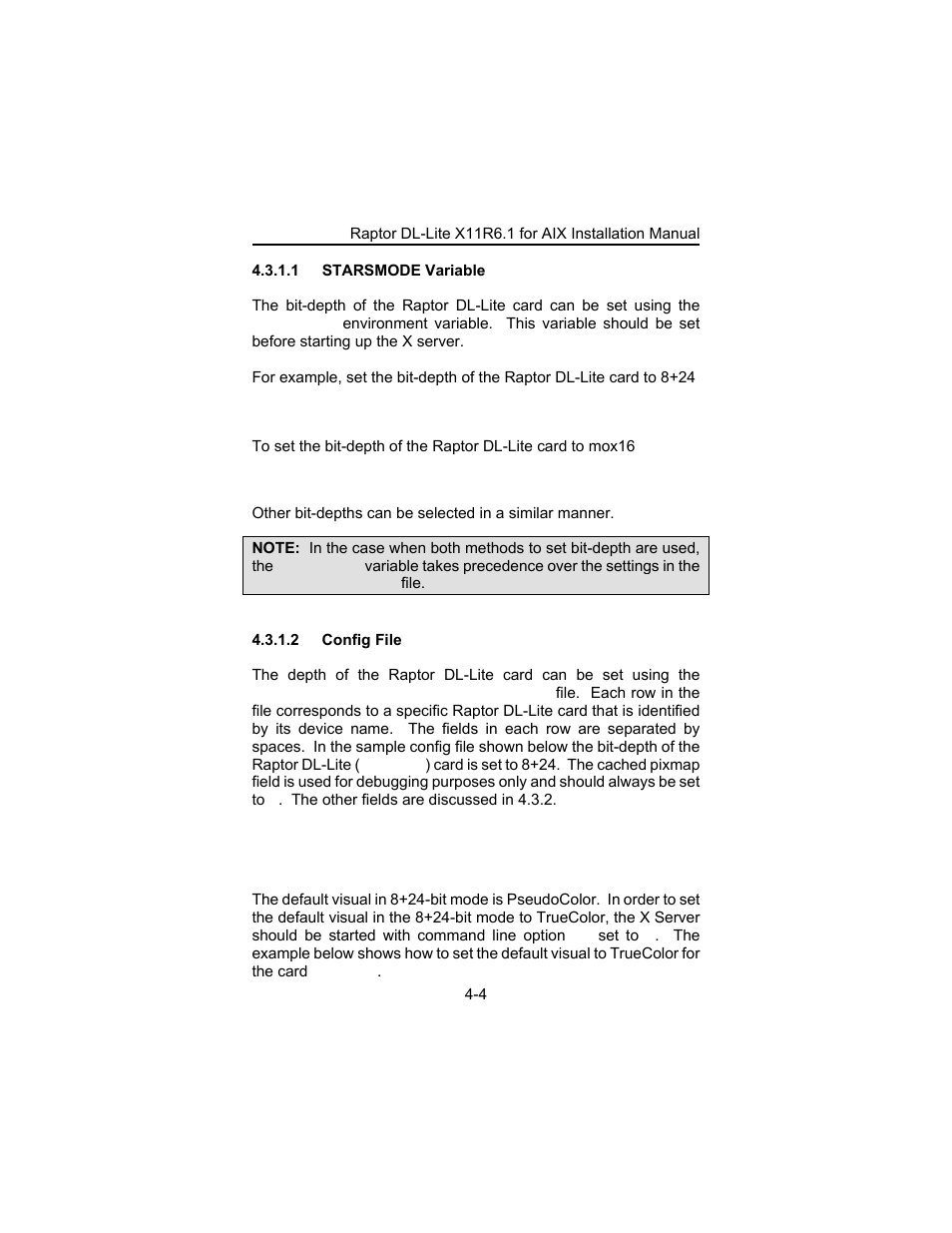 Raptor DL-Lite X11R6.1 for AIX Installation Manual

4.3.1.1 STARSMODE Variable

The bit-depth of the Raptor DL-Lite card can be set using the environment variable. This variable should be set before starting up the X server.

For example, set the bit-depth of the Raptor DL-Lite card to 8+24

To set the bit-depth of the Raptor DL-Lite card to mox16

Other bit-depths can be selected in a similar manner.

NOTE: In the case when both methods to set bit-depth are used, the variable takes precedence over the settings in the file.

4.3.1.2 Config File

The depth of the Raptor DL-Lite card can be set using the file. Each row in the file corresponds to a specific Raptor DL-Lite card that is identified by its device name. The fields in each row are separated by spaces. In the sample config file shown below the bit-depth of the Raptor DL-Lite ( ) card is set to 8+24. The cached pixmap field is used for debugging purposes only and should always be set to . The other fields are discussed in 4.3.2.

The default visual in 8+24-bit mode is PseudoColor. In order to set the default visual in the 8+24-bit mode to TrueColor, the X Server should be started with command line option set to . The example below shows how to set the default visual to TrueColor for the card .

4-4